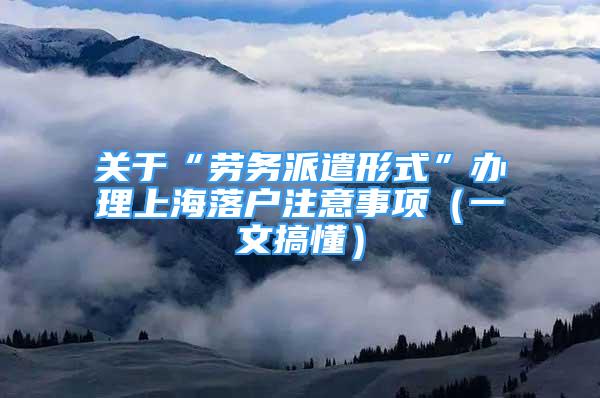 关于“劳务派遣形式”办理上海落户注意事项（一文搞懂）